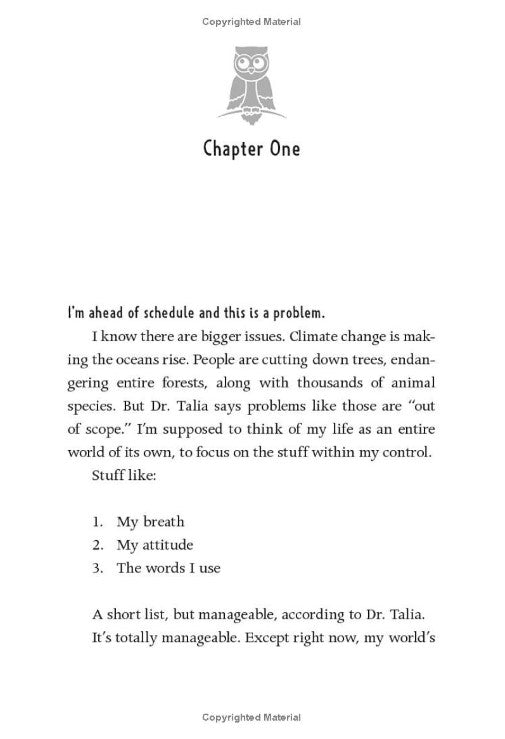 Copyrighted Material

Chapter One

I'm ahead of schedule and this is a problem.

I know there are bigger issues. Climate change is making the oceans rise. People are cutting down trees, endangering entire forests, along with thousands of animal species. But Dr. Talia says problems like those are "out of scope." I'm supposed to think of my life as an entire world of its own, to focus on the stuff within my control.

Stuff like:

1. My breath
2. My attitude
3. The words I use

A short list, but manageable, according to Dr. Talia. It's totally manageable. Except right now, my world's

Copyrighted Material